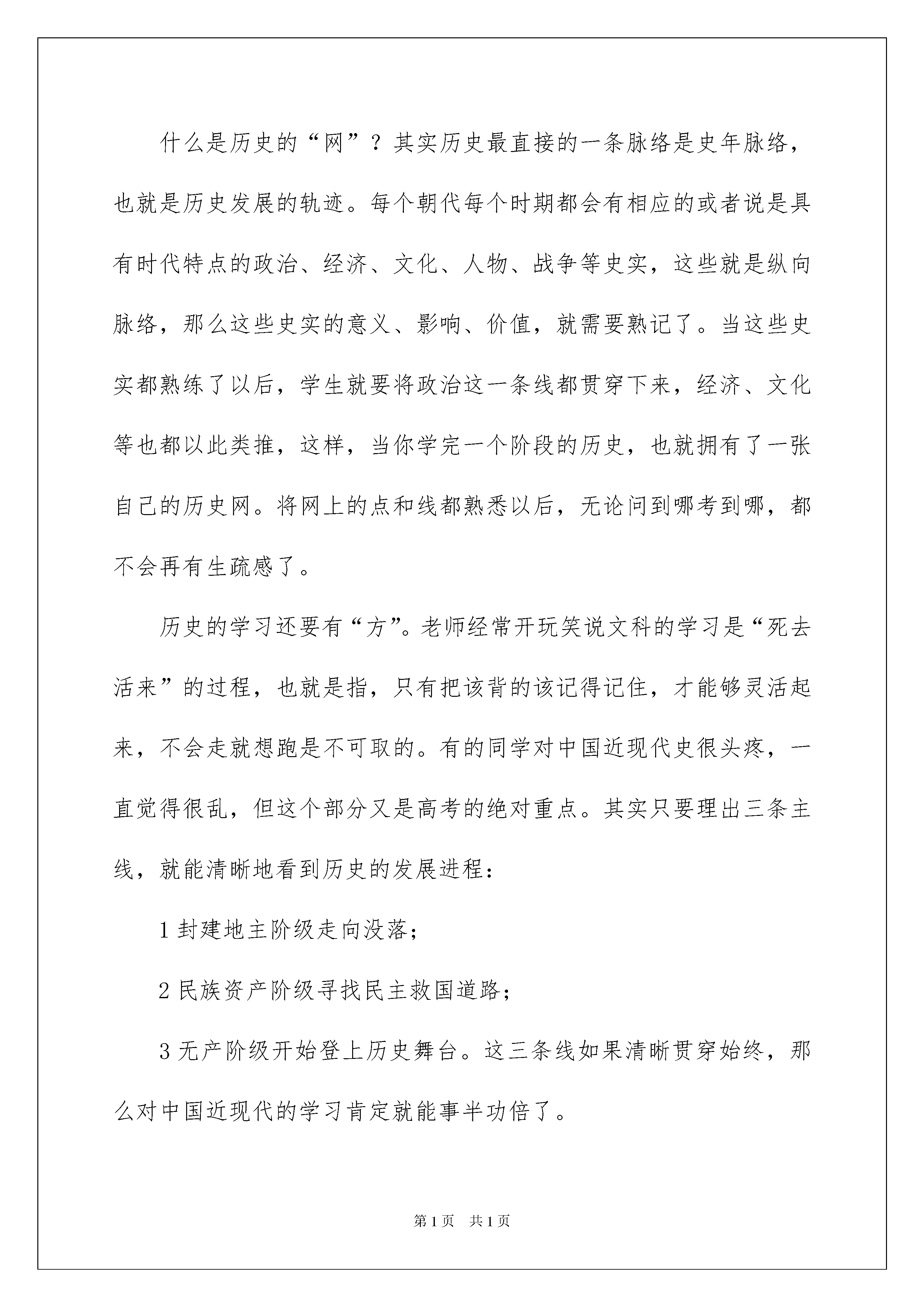 什么是历史的“网”？其实历史最直接的一条脉络是史年脉络，也就是历史发展的轨迹。每个朝代每个时期都会有相应的或者说是具有时代特点的政治、经济、文化、人物、战争等史实，这些就是纵向脉络，那么这些史实的意义、影响、价值，就需要熟记了。当这些史实都熟练了以后，学生就要将政治这一条线都贯穿下来，经济、文化等也都以此类推，这样，当你学完一个阶段的历史，也就拥有了一张自己的历史网。将网上的点和线都熟悉以后，无论问到哪考到哪，都不会再有生疏感了。

历史的学习还要有“方”。老师经常开玩笑说文科的学习是“死去活来”的过程，也就是指，只有把该背的该记得记住，才能够灵活起来，不会走就想跑是不可取的。有的同学对中国近现代史很头疼，一直觉得很乱，但这个部分又是高考的绝对重点。其实只要理出三条主线，就能清晰地看到历史的发展进程：

1 封建地主阶级走向没落；

2 民族资产阶级寻找民主救国道路；

3 无产阶级开始登上历史舞台。这三条线如果清晰贯穿始终，那么对中国近现代的学习肯定就能事半功倍了。

第 1 页 共 1 页